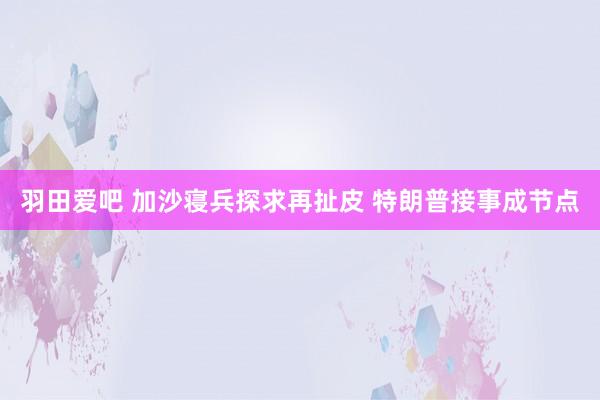 羽田爱吧 加沙寝兵探求再扯皮 特朗普接事成节点